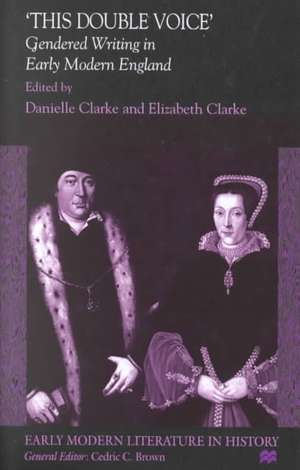 'THIS DOUBLE VOICE'
Gendered Writing in Early Modern England

Edited by
Danielle Clarke and Elizabeth Clarke

EARLY MODERN LITERATURE IN HISTORY
General Editor: Cedric C. Brown